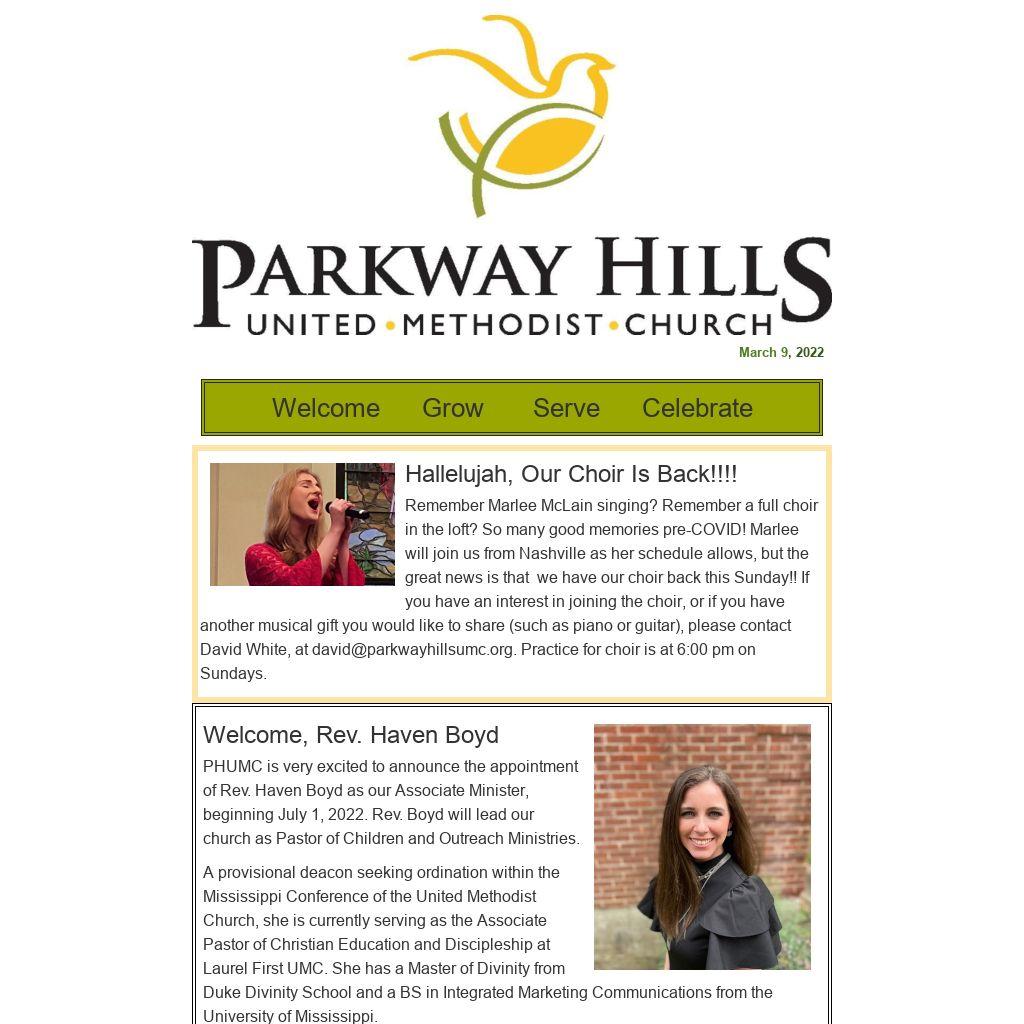 PARKWAY HILLS
UNITED • METHODIST • CHURCH

March 9, 2022

Welcome Grow Serve Celebrate

Hallelujah, Our Choir Is Back!!!!

Remember Marlee McLain singing? Remember a full choir in the loft? So many good memories pre-COVID! Marlee will join us from Nashville as her schedule allows, but the great news is that we have our choir back this Sunday!! If you have an interest in joining the choir, or if you have another musical gift you would like to share (such as piano or guitar), please contact David White, at david@parkwayhillsumc.org. Practice for choir is at 6:00 pm on Sundays.

Welcome, Rev. Haven Boyd

PHUMC is very excited to announce the appointment of Rev. Haven Boyd as our Associate Minister, beginning July 1, 2022. Rev. Boyd will lead our church as Pastor of Children and Outreach Ministries.

A provisional deacon seeking ordination within the Mississippi Conference of the United Methodist Church, she is currently serving as the Associate Pastor of Christian Education and Discipleship at Laurel First UMC. She has a Master of Divinity from Duke Divinity School and a BS in Integrated Marketing Communications from the University of Mississippi.